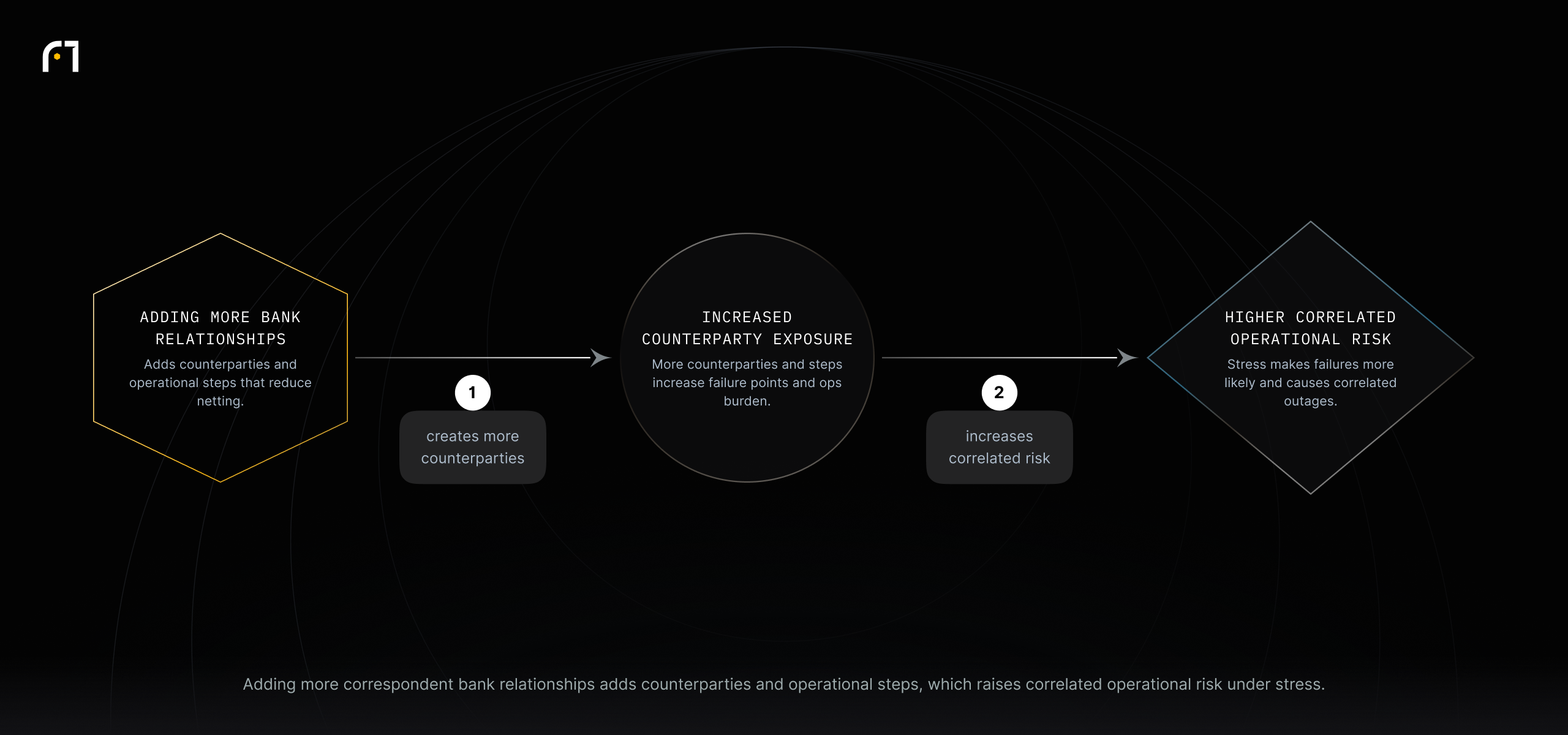 ADDING MORE BANK RELATIONSHIPS

Adds counterparties and operational steps that reduce netting.

1

creates more counterparties

INCREASED COUNTERPARTY EXPOSURE

More counterparties and steps increase failure points and ops burden.

2

increases correlated risk

HIGHER CORRELATED OPERATIONAL RISK

Stress makes failures more likely and causes correlated outages.

Adding more correspondent bank relationships adds counterparties and operational steps, which raises correlated operational risk under stress.